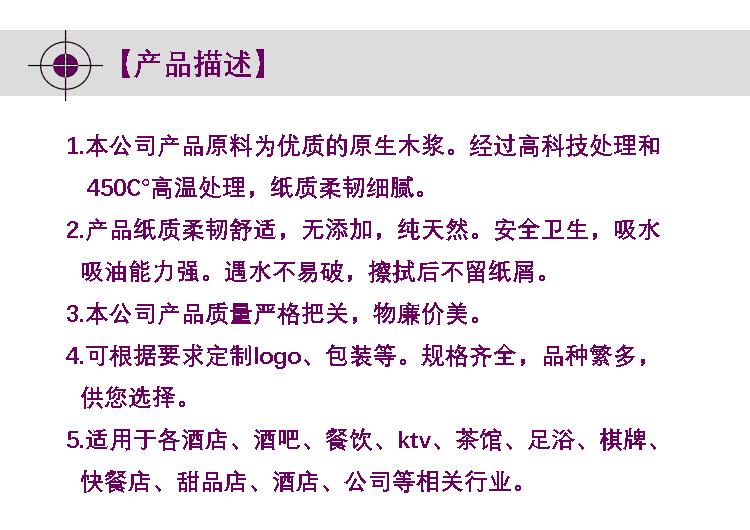 【产品描述】

1.本公司产品原料为优质的原生木浆。经过高科技处理和450C°高温处理，纸质柔韧细腻。

2.产品纸质柔韧舒适，无添加，纯天然。安全卫生，吸水吸油能力强。遇水不易破，擦拭后不留纸屑。

3.本公司产品质量严格把关，物廉价美。

4.可根据要求定制logo、包装等。规格齐全，品种繁多，供您选择。

5.适用于各酒店、酒吧、餐饮、ktv、茶馆、足浴、棋牌、快餐店、甜品店、酒店、公司等相关行业。